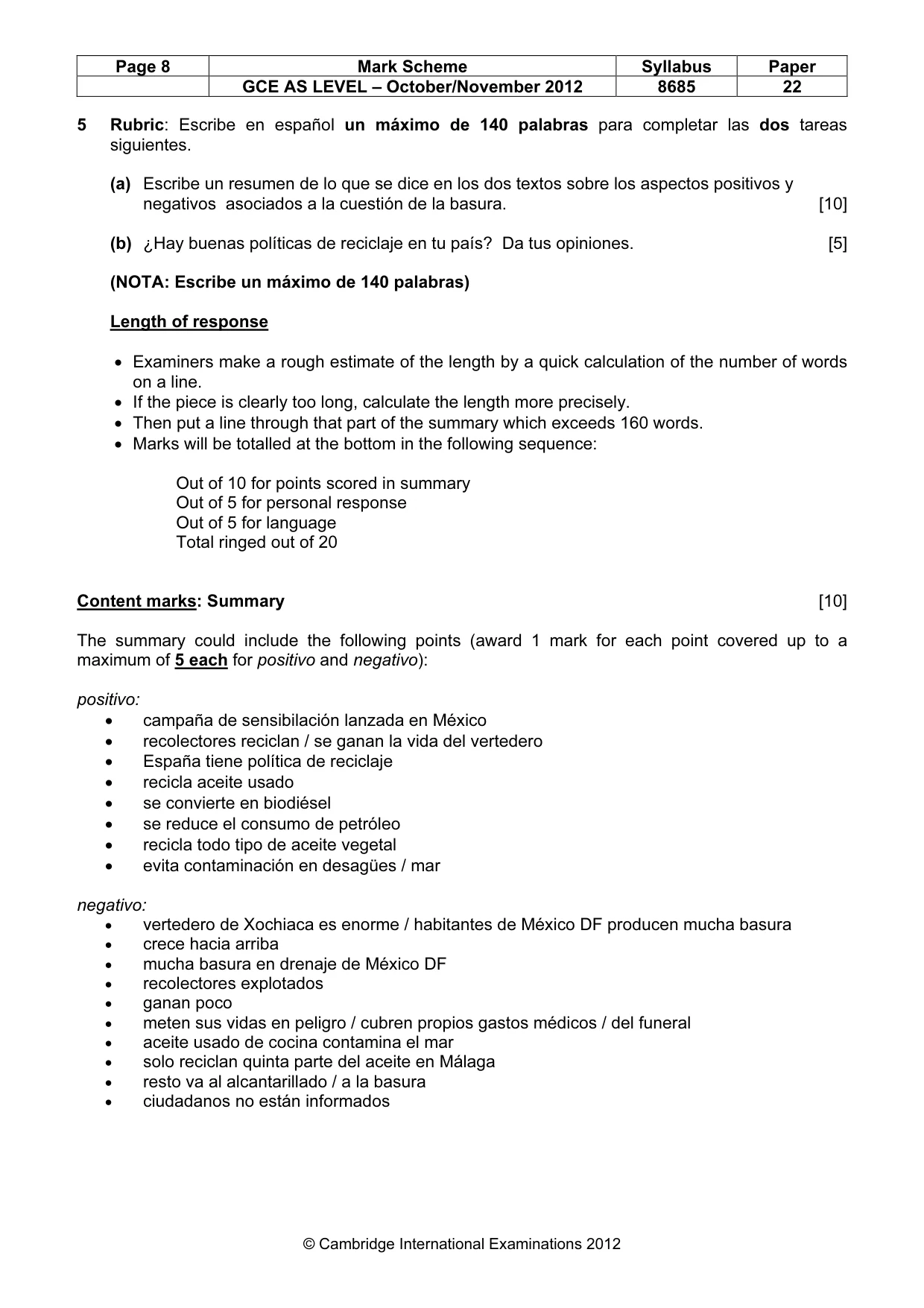 | Page 8 | Mark Scheme | Syllabus | Paper |
|---|---|---|---|
|  | GCE AS LEVEL – October/November 2012 | 8685 | 22 |

5 Rubric: Escribe en español un máximo de 140 palabras para completar las dos tareas siguientes.

(a) Escribe un resumen de lo que se dice en los dos textos sobre los aspectos positivos y negativos asociados a la cuestión de la basura. [10]

(b) ¿Hay buenas políticas de reciclaje en tu país? Da tus opiniones. [5]

(NOTA: Escribe un máximo de 140 palabras)

Length of response

• Examiners make a rough estimate of the length by a quick calculation of the number of words on a line.
• If the piece is clearly too long, calculate the length more precisely.
• Then put a line through that part of the summary which exceeds 160 words.
• Marks will be totalled at the bottom in the following sequence:

Out of 10 for points scored in summary
Out of 5 for personal response
Out of 5 for language
Total ringed out of 20

Content marks: Summary [10]

The summary could include the following points (award 1 mark for each point covered up to a maximum of 5 each for positivo and negativo):

positivo:
• campaña de sensibilación lanzada en México
• recolectores reciclan / se ganan la vida del vertedero
• España tiene política de reciclaje
• recicla aceite usado
• se convierte en biodiésel
• se reduce el consumo de petróleo
• recicla todo tipo de aceite vegetal
• evita contaminación en desagües / mar

negativo:
• vertedero de Xochiaca es enorme / habitantes de México DF producen mucha basura
• crece hacia arriba
• mucha basura en drenaje de México DF
• recolectores explotados
• ganan poco
• meten sus vidas en peligro / cubren propios gastos médicos / del funeral
• aceite usado de cocina contamina el mar
• solo reciclan quinta parte del aceite en Málaga
• resto va al alcantarillado / a la basura
• ciudadanos no están informados

© Cambridge International Examinations 2012